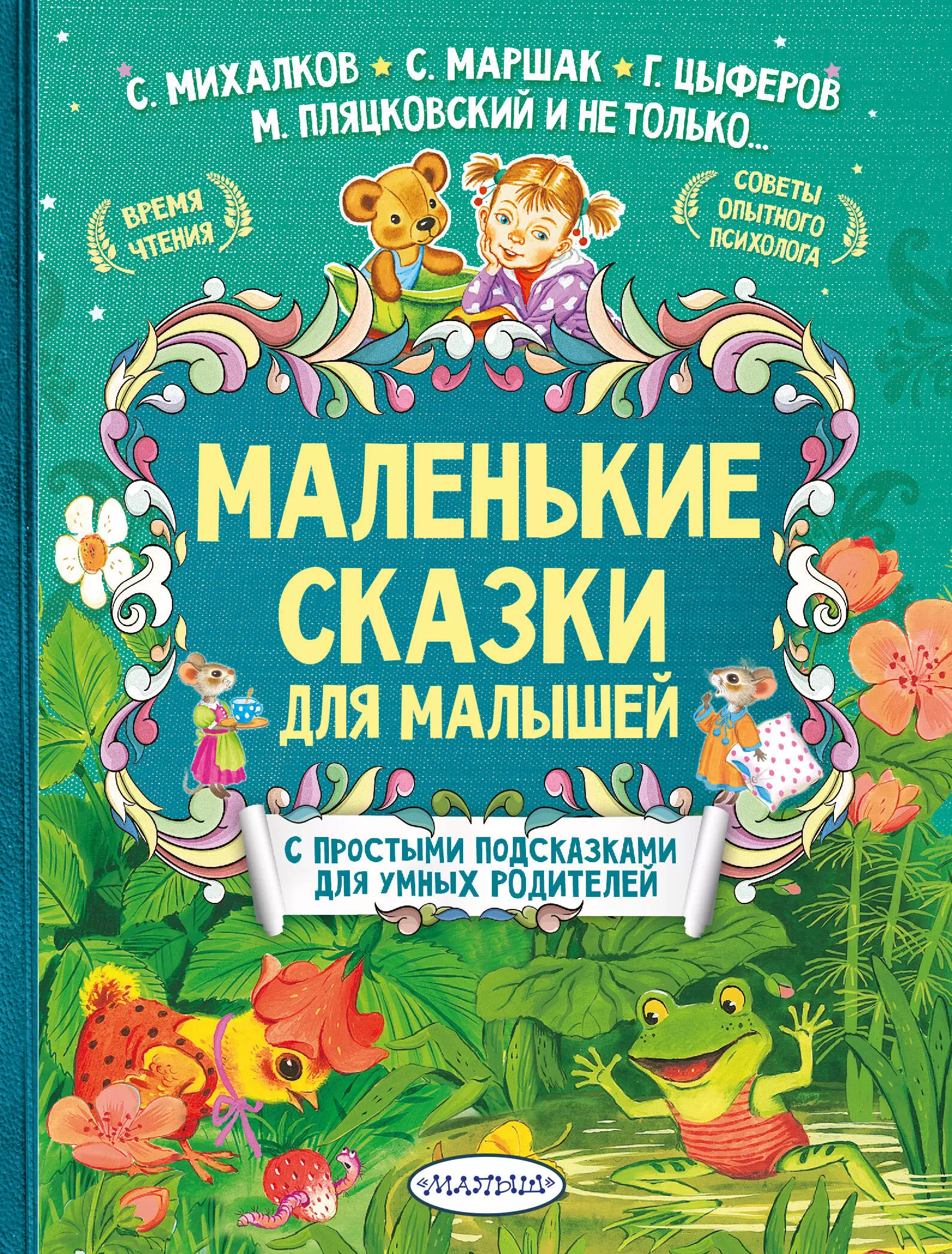 С. МИХАЛКОВ С. МАРШАК Г. ЦЫФЕРОВ
М. ПЛЯЦКОВСКИЙ И НЕ ТОЛЬКО...

ВРЕМЯ ЧТЕНИЯ

СОВЕТЫ ОПЫТНОГО ПСИХОЛОГА

МАЛЕНЬКИЕ СКАЗКИ ДЛЯ МАЛЫШЕЙ

С ПРОСТЫМИ ПОДСКАЗКАМИ ДЛЯ УМНЫХ РОДИТЕЛЕЙ

«МАЛЫШ»